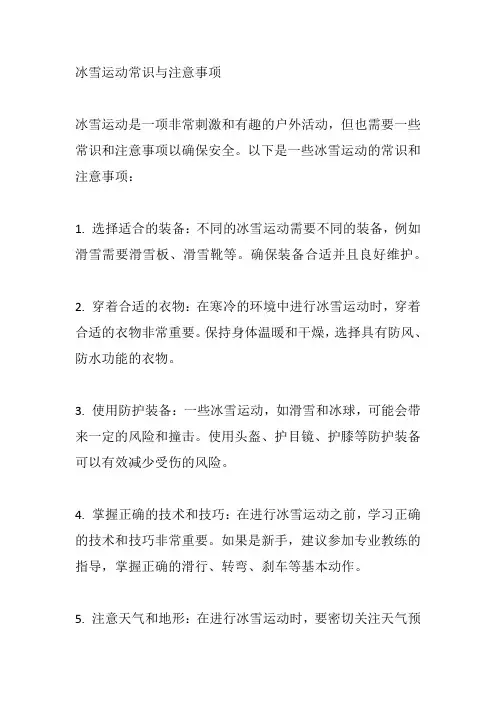 冰雪运动常识与注意事项

冰雪运动是一项非常刺激和有趣的户外活动，但也需要一些常识和注意事项以确保安全。以下是一些冰雪运动的常识和注意事项：

1. 选择适合的装备：不同的冰雪运动需要不同的装备，例如滑雪需要滑雪板、滑雪靴等。确保装备合适并且良好维护。

2. 穿着合适的衣物：在寒冷的环境中进行冰雪运动时，穿着合适的衣物非常重要。保持身体温暖和干燥，选择具有防风、防水功能的衣物。

3. 使用防护装备：一些冰雪运动，如滑雪和冰球，可能会带来一定的风险和撞击。使用头盔、护目镜、护膝等防护装备可以有效减少受伤的风险。

4. 掌握正确的技术和技巧：在进行冰雪运动之前，学习正确的技术和技巧非常重要。如果是新手，建议参加专业教练的指导，掌握正确的滑行、转弯、刹车等基本动作。

5. 注意天气和地形：在进行冰雪运动时，要密切关注天气预